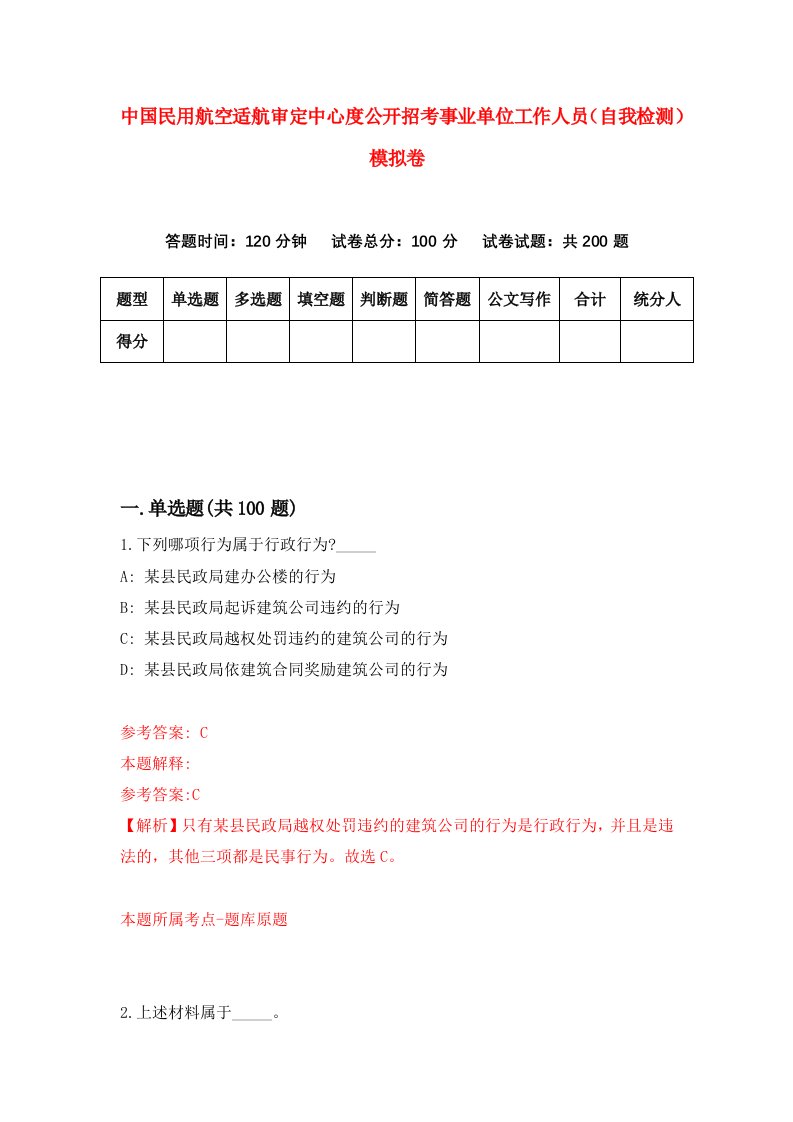 中国民用航空适航审定中心度公开招考事业单位工作人员（自我检测）模拟卷

答题时间：120 分钟　试卷总分：100 分　试卷试题：共 200 题

| 题型 | 单选题 | 多选题 | 填空题 | 判断题 | 简答题 | 公文写作 | 合计 | 统分人 |
|---|---|---|---|---|---|---|---|---|
| 得分 | | | | | | | | |

一.单选题(共 100 题)

1.下列哪项行为属于行政行为?_____

A: 某县民政局建办公楼的行为

B: 某县民政局起诉建筑公司违约的行为

C: 某县民政局越权处罚违约的建筑公司的行为

D: 某县民政局依建筑合同奖励建筑公司的行为

参考答案: C

本题解释:

参考答案:C

【解析】只有某县民政局越权处罚违约的建筑公司的行为是行政行为，并且是违法的，其他三项都是民事行为。故选 C。

本题所属考点-题库原题

2.上述材料属于_____。